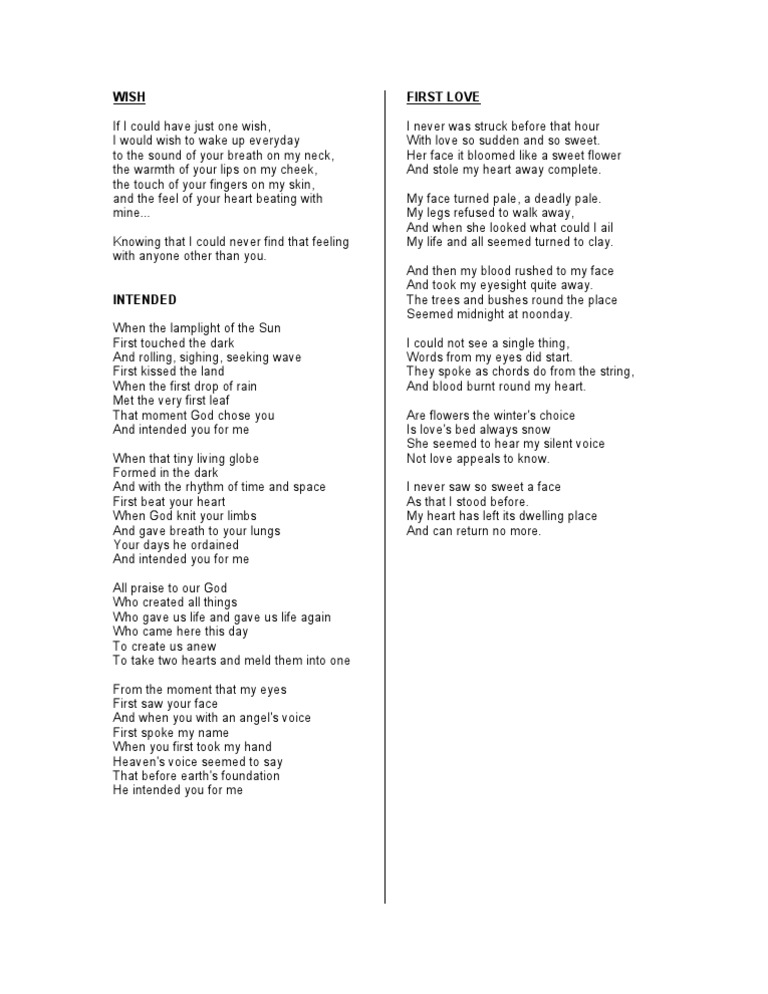 WISH

If I could have just one wish,
I would wish to wake up everyday
to the sound of your breath on my neck,
the warmth of your lips on my cheek,
the touch of your fingers on my skin,
and the feel of your heart beating with mine...

Knowing that I could never find that feeling
with anyone other than you.

INTENDED

When the lamplight of the Sun
First touched the dark
And rolling, sighing, seeking wave
First kissed the land
When the first drop of rain
Met the very first leaf
That moment God chose you
And intended you for me

When that tiny living globe
Formed in the dark
And with the rhythm of time and space
First beat your heart
When God knit your limbs
And gave breath to your lungs
Your days he ordained
And intended you for me

All praise to our God
Who created all things
Who gave us life and gave us life again
Who came here this day
To create us anew
To take two hearts and meld them into one

From the moment that my eyes
First saw your face
And when you with an angel's voice
First spoke my name
When you first took my hand
Heaven's voice seemed to say
That before earth's foundation
He intended you for me

FIRST LOVE

I never was struck before that hour
With love so sudden and so sweet.
Her face it bloomed like a sweet flower
And stole my heart away complete.

My face turned pale, a deadly pale.
My legs refused to walk away,
And when she looked what could I ail
My life and all seemed turned to clay.

And then my blood rushed to my face
And took my eyesight quite away.
The trees and bushes round the place
Seemed midnight at noonday.

I could not see a single thing,
Words from my eyes did start.
They spoke as chords do from the string,
And blood burnt round my heart.

Are flowers the winter's choice
Is love's bed always snow
She seemed to hear my silent voice
Not love appeals to know.

I never saw so sweet a face
As that I stood before.
My heart has left its dwelling place
And can return no more.